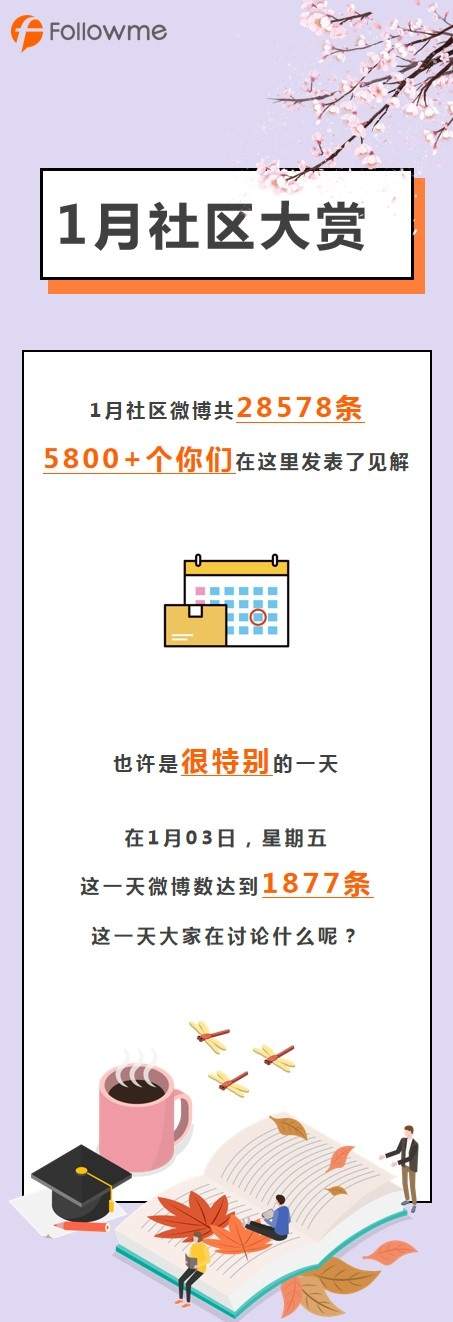 Followme

1月社区大赏

1月社区微博共28578条

5800+个你们在这里发表了见解

也许是很特别的一天

在1月03日，星期五

这一天微博数达到1877条

这一天大家在讨论什么呢？